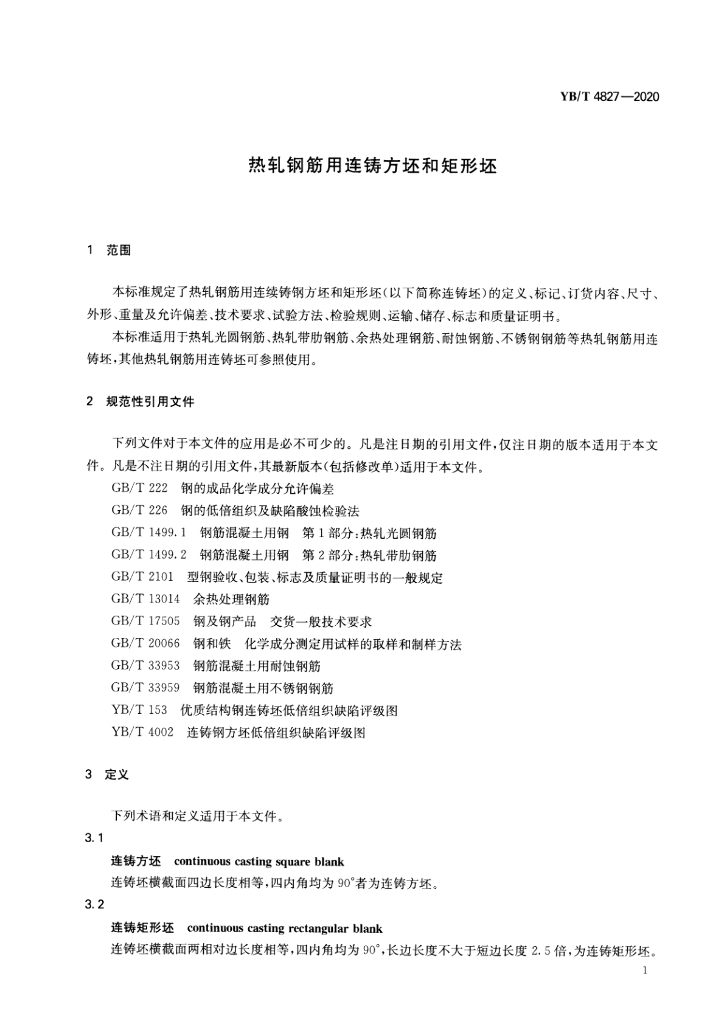 YB/T 4827—2020

热轧钢筋用连铸方坯和矩形坯

1 范围

本标准规定了热轧钢筋用连续铸钢方坯和矩形坯（以下简称连铸坯）的定义、标记、订货内容、尺寸、外形、重量及允许偏差、技术要求、试验方法、检验规则、运输、储存、标志和质量证明书。

本标准适用于热轧光圆钢筋、热轧带肋钢筋、余热处理钢筋、耐蚀钢筋、不锈钢钢筋等热轧钢筋用连铸坯，其他热轧钢筋用连铸坯可参照使用。

2 规范性引用文件

下列文件对于本文件的应用是必不可少的。凡是注日期的引用文件，仅注日期的版本适用于本文件。凡是不注日期的引用文件，其最新版本（包括修改单）适用于本文件。

GB/T 222 钢的成品化学成分允许偏差

GB/T 226 钢的低倍组织及缺陷酸蚀检验法

GB/T 1499.1 钢筋混凝土用钢 第1部分：热轧光圆钢筋

GB/T 1499.2 钢筋混凝土用钢 第2部分：热轧带肋钢筋

GB/T 2101 型钢验收、包装、标志及质量证明书的一般规定

GB/T 13014 余热处理钢筋

GB/T 17505 钢及钢产品 交货一般技术要求

GB/T 20066 钢和铁 化学成分测定用试样的取样和制样方法

GB/T 33953 钢筋混凝土用耐蚀钢筋

GB/T 33959 钢筋混凝土用不锈钢钢筋

YB/T 153 优质结构钢连铸坯低倍组织缺陷评级图

YB/T 4002 连铸钢方坯低倍组织缺陷评级图

3 定义

下列术语和定义适用于本文件。

3.1

连铸方坯 continuous casting square blank

连铸坯横截面四边长度相等，四内角均为90°者为连铸方坯。

3.2

连铸矩形坯 continuous casting rectangular blank

连铸坯横截面两相对边长度相等，四内角均为90°，长边长度不大于短边长度2.5倍，为连铸矩形坯。

1